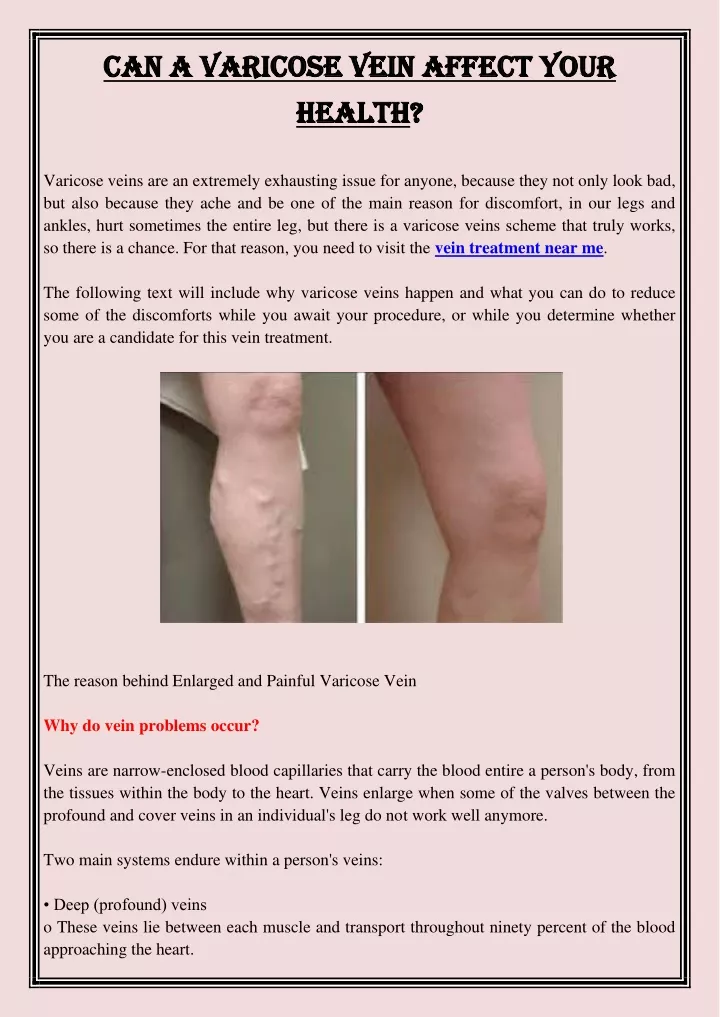 CAN A VARICOSE VEIN AFFECT YOUR HEALTH?

Varicose veins are an extremely exhausting issue for anyone, because they not only look bad, but also because they ache and be one of the main reason for discomfort, in our legs and ankles, hurt sometimes the entire leg, but there is a varicose veins scheme that truly works, so there is a chance. For that reason, you need to visit the vein treatment near me.

The following text will include why varicose veins happen and what you can do to reduce some of the discomforts while you await your procedure, or while you determine whether you are a candidate for this vein treatment.

The reason behind Enlarged and Painful Varicose Vein

Why do vein problems occur?

Veins are narrow-enclosed blood capillaries that carry the blood entire a person's body, from the tissues within the body to the heart. Veins enlarge when some of the valves between the profound and cover veins in an individual's leg do not work well anymore.

Two main systems endure within a person's veins:

• Deep (profound) veins
o These veins lie between each muscle and transport throughout ninety percent of the blood approaching the heart.